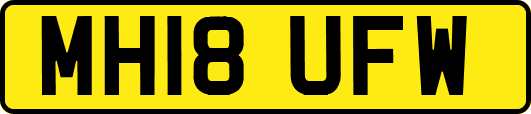 MH18 UFW